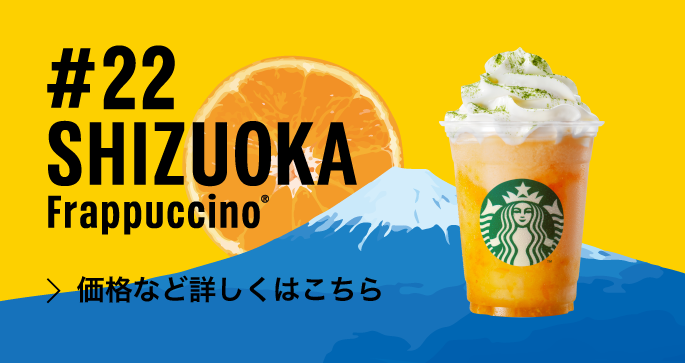 #22
SHIZUOKA
Frappuccino®

> 価格など詳しくはこちら